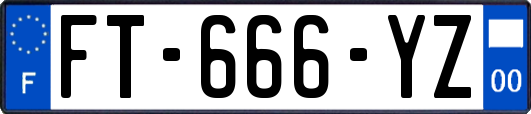 F

FT-666-YZ

00